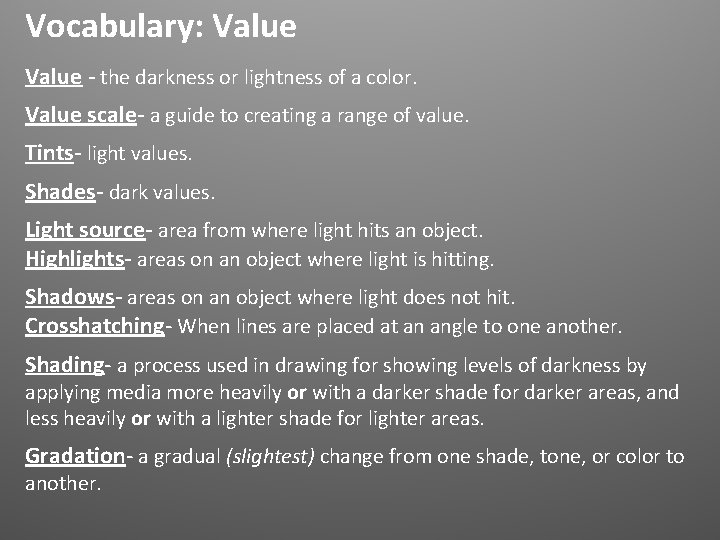 Vocabulary: Value

Value - the darkness or lightness of a color.

Value scale- a guide to creating a range of value.

Tints- light values.

Shades- dark values.

Light source- area from where light hits an object.
Highlights- areas on an object where light is hitting.

Shadows- areas on an object where light does not hit.
Crosshatching- When lines are placed at an angle to one another.

Shading- a process used in drawing for showing levels of darkness by applying media more heavily or with a darker shade for darker areas, and less heavily or with a lighter shade for lighter areas.

Gradation- a gradual (slightest) change from one shade, tone, or color to another.